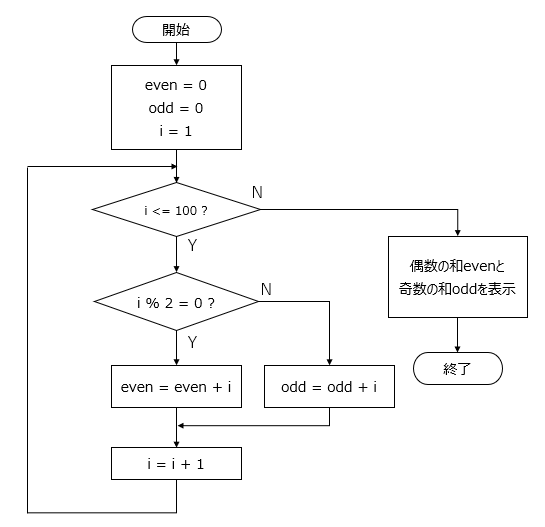 開始

even = 0
odd = 0
i = 1

i <= 100 ?

N

Y

i % 2 = 0 ?

N

Y

even = even + i

odd = odd + i

i = i + 1

偶数の和evenと
奇数の和oddを表示

終了